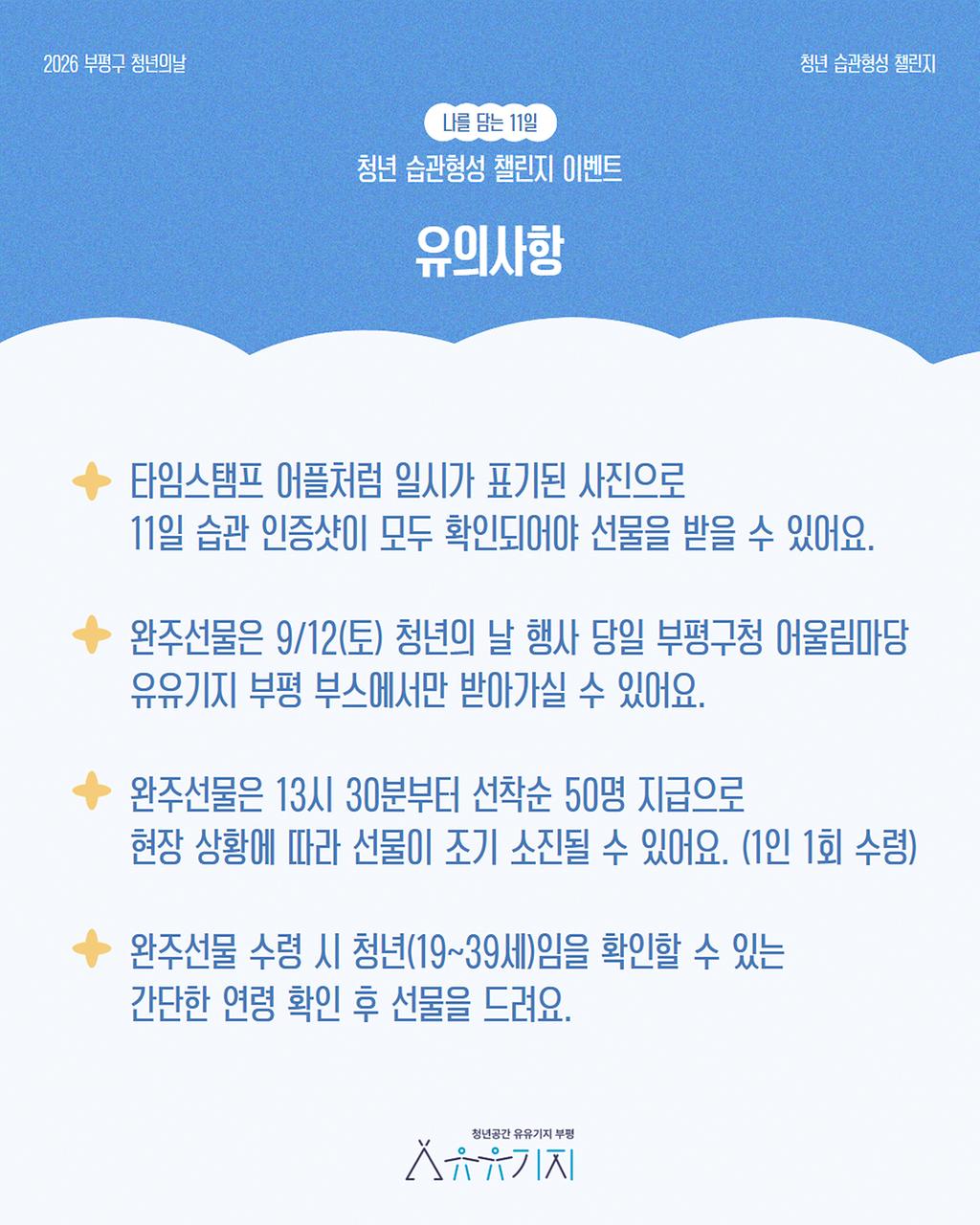 2026 부평구 청년의날

청년 습관형성 챌린지

나를 담는 11일

청년 습관형성 챌린지 이벤트

유의사항

타임스탬프 어플처럼 일시가 표기된 사진으로 11일 습관 인증샷이 모두 확인되어야 선물을 받을 수 있어요.

완주선물은 9/12(토) 청년의 날 행사 당일 부평구청 어울림마당 유유기지 부평 부스에서만 받아가실 수 있어요.

완주선물은 13시 30분부터 선착순 50명 지급으로 현장 상황에 따라 선물이 조기 소진될 수 있어요. (1인 1회 수령)

완주선물 수령 시 청년(19~39세)임을 확인할 수 있는 간단한 연령 확인 후 선물을 드려요.

청년공간 유유기지 부평

유유기지